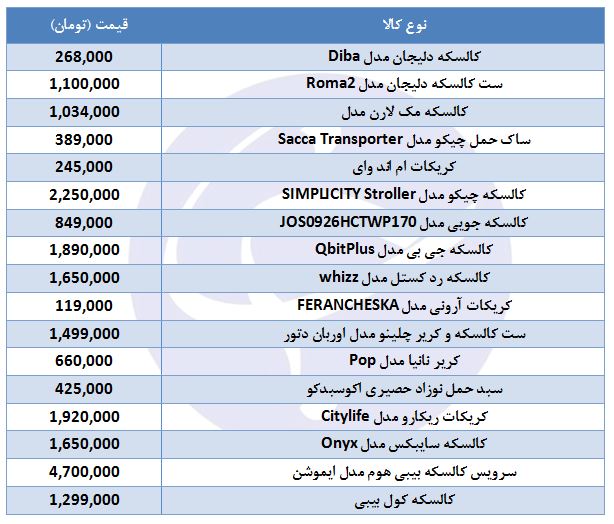 | نوع کالا | قیمت (تومان) |
|---|---|
| کالسکه دلیجان مدل Diba | 268,000 |
| ست کالسکه دلیجان مدل Roma2 | 1,100,000 |
| کالسکه مک لارن مدل | 1,034,000 |
| ساک حمل چیکو مدل Sacca Transporter | 389,000 |
| کریکات ام اند وای | 245,000 |
| کالسکه چیکو مدل SIMPLICITY Stroller | 2,250,000 |
| کالسکه جویی مدل JOS0926HCTWP170 | 849,000 |
| کالسکه جی بی مدل QbitPlus | 1,890,000 |
| کالسکه رد کستل مدل whizz | 1,650,000 |
| کریکات آرونی مدل FERANCHESKA | 119,000 |
| ست کالسکه و کریر چلینو مدل اوربان دتور | 1,499,000 |
| کریر نانیا مدل Pop | 660,000 |
| سبد حمل نوزاد حصیری اکوسبدکو | 425,000 |
| کریکات ریکارو مدل Citylife | 1,920,000 |
| کالسکه سایبکس مدل Onyx | 1,650,000 |
| سرویس کالسکه بیبی هوم مدل ایموشن | 4,700,000 |
| کالسکه کول بیبی | 1,299,000 |